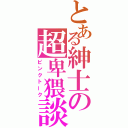 とある紳士の超卑猥談
ピンクトーク